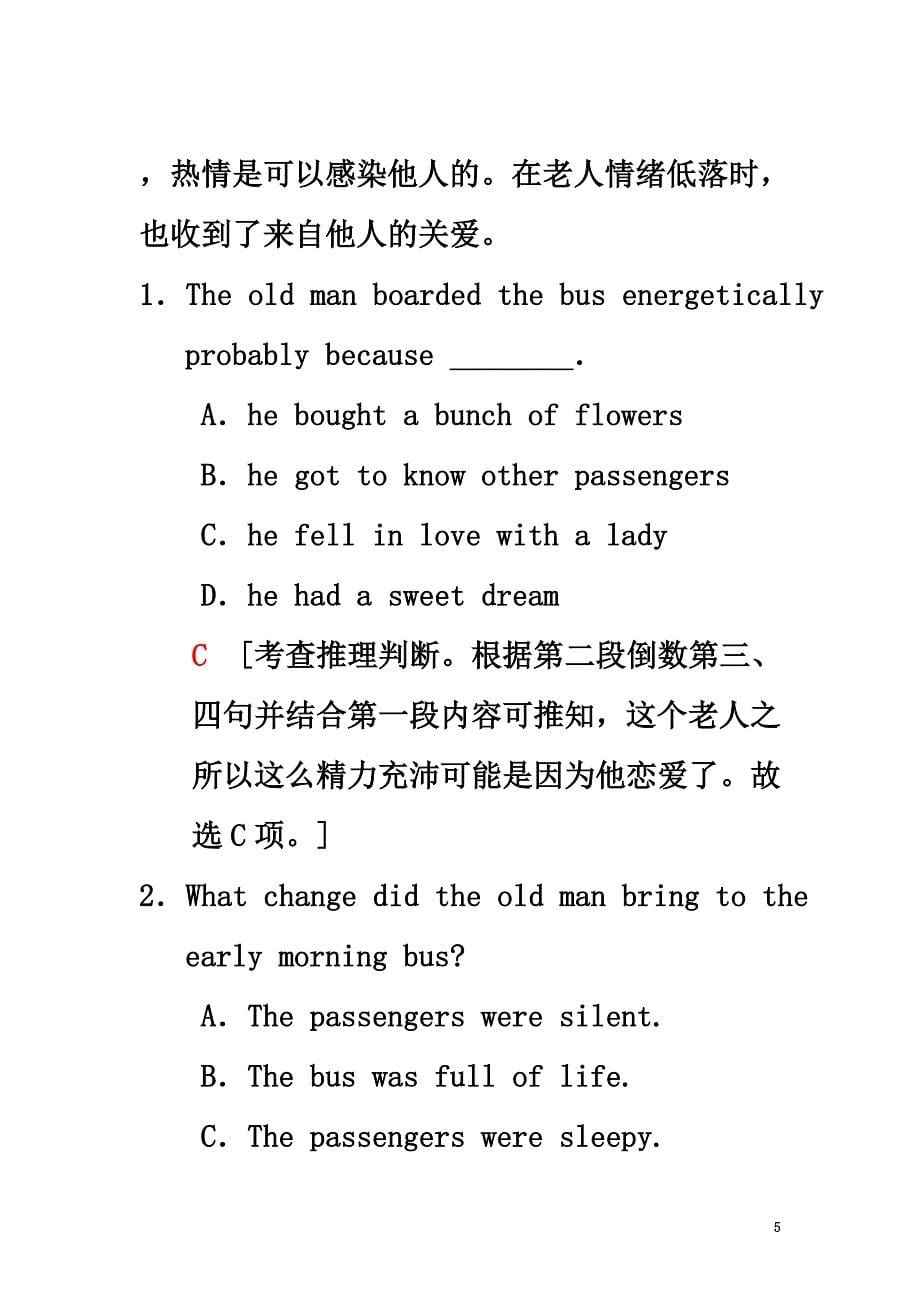 ，热情是可以感染他人的。在老人情绪低落时，也收到了来自他人的关爱。

1. The old man boarded the bus energetically probably because ________.

A. he bought a bunch of flowers

B. he got to know other passengers

C. he fell in love with a lady

D. he had a sweet dream

C ［考查推理判断。根据第二段倒数第三、四句并结合第一段内容可推知，这个老人之所以这么精力充沛可能是因为他恋爱了。故选C项。］

2. What change did the old man bring to the early morning bus?

A. The passengers were silent.

B. The bus was full of life.

C. The passengers were sleepy.

5